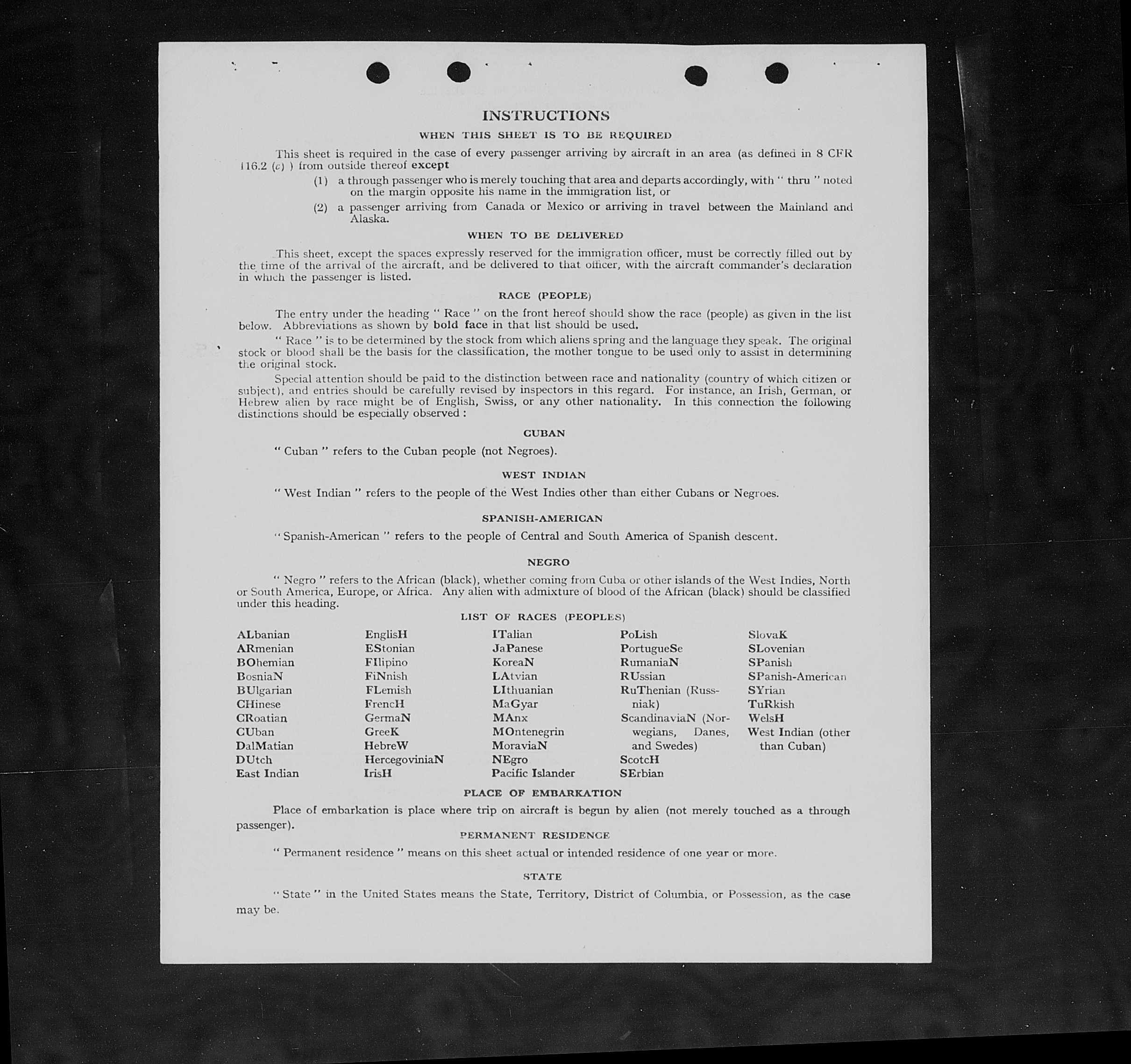 INSTRUCTIONS

WHEN THIS SHEET IS TO BE REQUIRED

This sheet is required in the case of every passenger arriving by aircraft in an area (as defined in 8 CFR 116.2 (c) ) from outside thereof except

(1) a through passenger who is merely touching that area and departs accordingly, with " thru " noted on the margin opposite his name in the immigration list, or

(2) a passenger arriving from Canada or Mexico or arriving in travel between the Mainland and Alaska.

WHEN TO BE DELIVERED

This sheet, except the spaces expressly reserved for the immigration officer, must be correctly filled out by the time of the arrival of the aircraft, and be delivered to that officer, with the aircraft commander's declaration in which the passenger is listed.

RACE (PEOPLE)

The entry under the heading " Race " on the front hereof should show the race (people) as given in the list below. Abbreviations as shown by bold face in that list should be used.

" Race " is to be determined by the stock from which aliens spring and the language they speak. The original stock or blood shall be the basis for the classification, the mother tongue to be used only to assist in determining the original stock.

Special attention should be paid to the distinction between race and nationality (country of which citizen or subject), and entries should be carefully revised by inspectors in this regard. For instance, an Irish, German, or Hebrew alien by race might be of English, Swiss, or any other nationality. In this connection the following distinctions should be especially observed :

CUBAN

" Cuban " refers to the Cuban people (not Negroes).

WEST INDIAN

" West Indian " refers to the people of the West Indies other than either Cubans or Negroes.

SPANISH-AMERICAN

" Spanish-American " refers to the people of Central and South America of Spanish descent.

NEGRO

" Negro " refers to the African (black), whether coming from Cuba or other islands of the West Indies, North or South America, Europe, or Africa. Any alien with admixture of blood of the African (black) should be classified under this heading.

LIST OF RACES (PEOPLES)

ALbanian
ARmenian
BOhemian
BosniaN
BUlgarian
CHinese
CRoatian
CUban
DalMatian
DUtch
East Indian

EnglisH
EStonian
FIlipino
FiNnish
FLemish
FrencH
GermaN
GreeK
HebreW
HercegoviniaN
IrisH

ITalian
JaPanese
KoreaN
LAtvian
LIthuanian
MaGyar
MAnx
MOntenegrin
MoraviaN
NEgro
Pacific Islander

PoLish
PortugueSe
RumaniaN
RUssian
RuThenian (Russniak)
ScandinaviaN (Norwegians, Danes, and Swedes)
ScotcH
SErbian

SlovaK
SLovenian
SPanish
SPanish-American
SYrian
TuRkish
WelsH
West Indian (other than Cuban)

PLACE OF EMBARKATION

Place of embarkation is place where trip on aircraft is begun by alien (not merely touched as a through passenger).

PERMANENT RESIDENCE

" Permanent residence " means on this sheet actual or intended residence of one year or more.

STATE

" State " in the United States means the State, Territory, District of Columbia, or Possession, as the case may be.